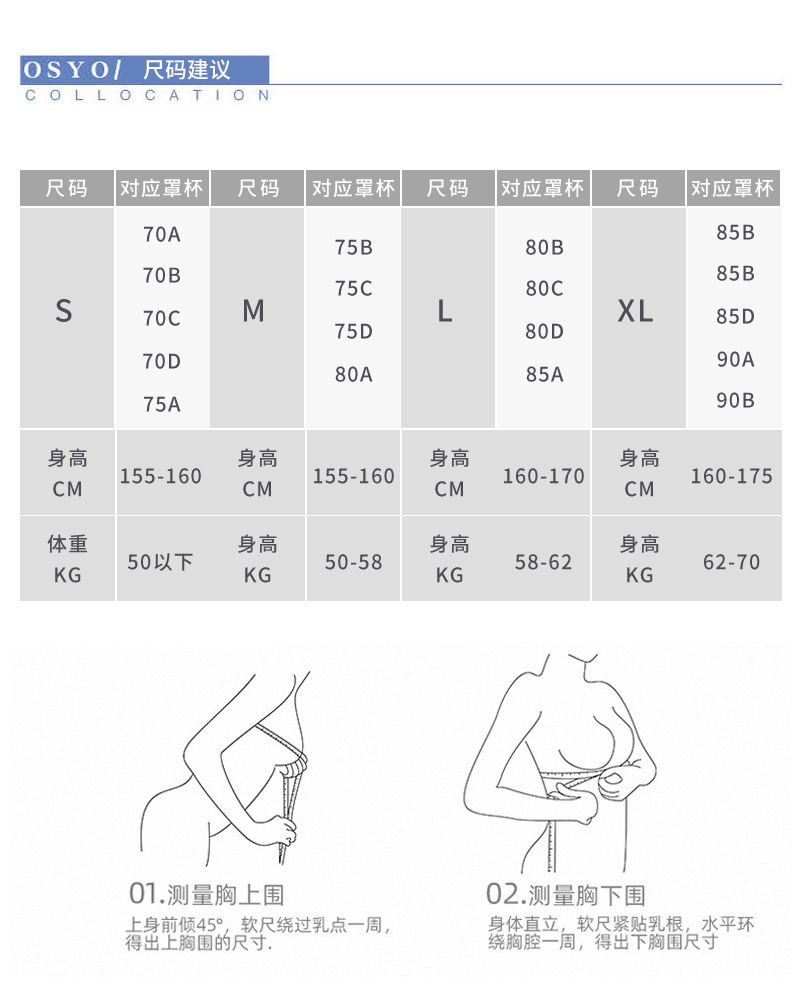 OSYO/ 尺码建议
COLLOCATION

| 尺码 | 对应罩杯 | 尺码 | 对应罩杯 | 尺码 | 对应罩杯 | 尺码 | 对应罩杯 |
|---|---|---|---|---|---|---|---|
| S | 70A 70B 70C 70D 75A | M | 75B 75C 75D 80A | L | 80B 80C 80D 85A | XL | 85B 85B 85D 90A 90B |
| 身高 CM | 155-160 | 身高 CM | 155-160 | 身高 CM | 160-170 | 身高 CM | 160-175 |
| 体重 KG | 50以下 | 身高 KG | 50-58 | 身高 KG | 58-62 | 身高 KG | 62-70 |

01.测量胸上围
上身前倾45°，软尺绕过乳点一周，得出上胸围的尺寸.

02.测量胸下围
身体直立，软尺紧贴乳根，水平环绕胸腔一周，得出下胸围尺寸